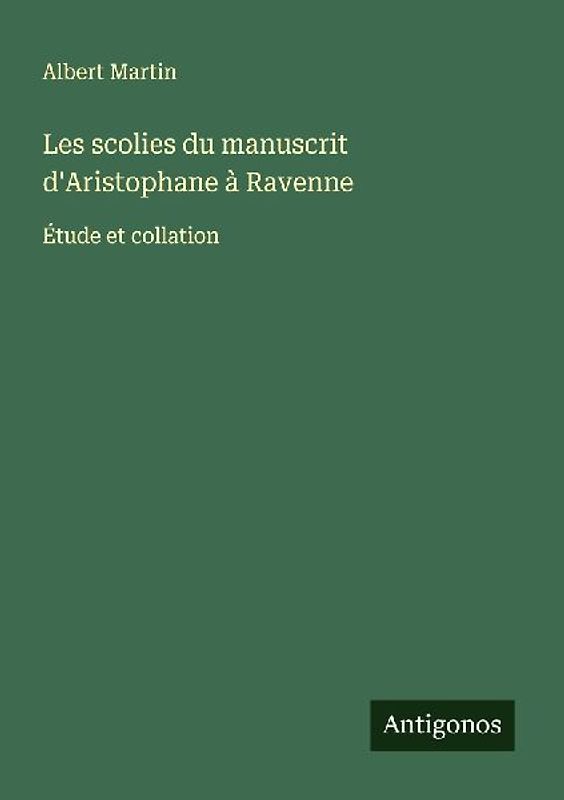 Albert Martin

Les scolies du manuscrit d'Aristophane à Ravenne

Étude et collation

Antigonos